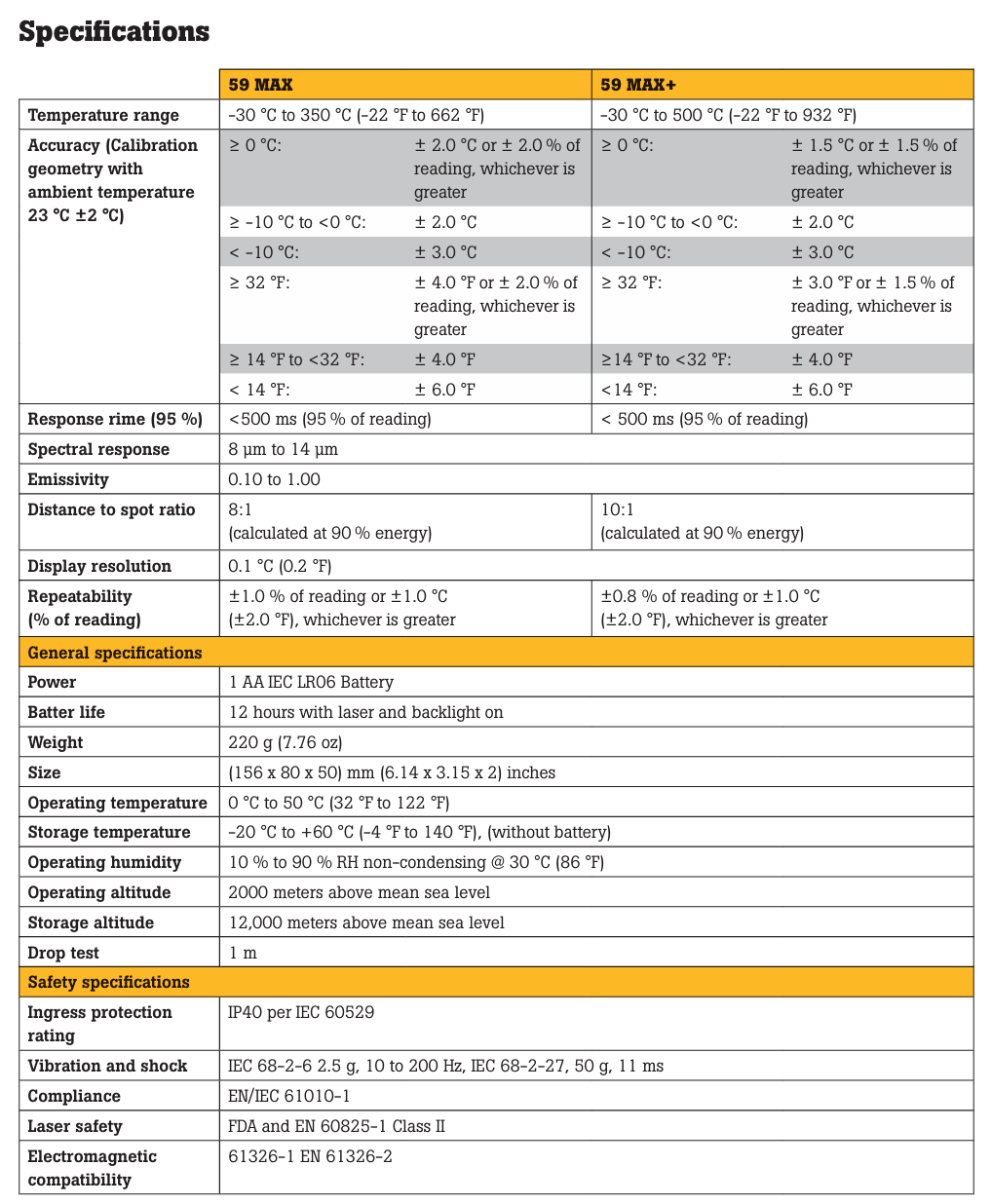 Specifications

| | 59 MAX | | 59 MAX+ | |
|---|---|---|---|---|
| Temperature range | -30 °C to 350 °C (-22 °F to 662 °F) | | -30 °C to 500 °C (-22 °F to 932 °F) | |
| Accuracy (Calibration geometry with ambient temperature 23 °C ±2 °C) | ≥ 0 °C: | ± 2.0 °C or ± 2.0 % of reading, whichever is greater | ≥ 0 °C: | ± 1.5 °C or ± 1.5 % of reading, whichever is greater |
| | ≥ -10 °C to <0 °C: | ± 2.0 °C | ≥ -10 °C to <0 °C: | ± 2.0 °C |
| | < -10 °C: | ± 3.0 °C | < -10 °C: | ± 3.0 °C |
| | ≥ 32 °F: | ± 4.0 °F or ± 2.0 % of reading, whichever is greater | ≥ 32 °F: | ± 3.0 °F or ± 1.5 % of reading, whichever is greater |
| | ≥ 14 °F to <32 °F: | ± 4.0 °F | ≥14 °F to <32 °F: | ± 4.0 °F |
| | < 14 °F: | ± 6.0 °F | <14 °F: | ± 6.0 °F |
| Response rime (95 %) | <500 ms (95 % of reading) | | < 500 ms (95 % of reading) | |
| Spectral response | 8 µm to 14 µm | | | |
| Emissivity | 0.10 to 1.00 | | | |
| Distance to spot ratio | 8:1 (calculated at 90 % energy) | | 10:1 (calculated at 90 % energy) | |
| Display resolution | 0.1 °C (0.2 °F) | | | |
| Repeatability (% of reading) | ±1.0 % of reading or ±1.0 °C (±2.0 °F), whichever is greater | | ±0.8 % of reading or ±1.0 °C (±2.0 °F), whichever is greater | |
| General specifications | | | | |
| Power | 1 AA IEC LR06 Battery | | | |
| Batter life | 12 hours with laser and backlight on | | | |
| Weight | 220 g (7.76 oz) | | | |
| Size | (156 x 80 x 50) mm (6.14 x 3.15 x 2) inches | | | |
| Operating temperature | 0 °C to 50 °C (32 °F to 122 °F) | | | |
| Storage temperature | -20 °C to +60 °C (-4 °F to 140 °F), (without battery) | | | |
| Operating humidity | 10 % to 90 % RH non-condensing @ 30 °C (86 °F) | | | |
| Operating altitude | 2000 meters above mean sea level | | | |
| Storage altitude | 12,000 meters above mean sea level | | | |
| Drop test | 1 m | | | |
| Safety specifications | | | | |
| Ingress protection rating | IP40 per IEC 60529 | | | |
| Vibration and shock | IEC 68-2-6 2.5 g, 10 to 200 Hz, IEC 68-2-27, 50 g, 11 ms | | | |
| Compliance | EN/IEC 61010-1 | | | |
| Laser safety | FDA and EN 60825-1 Class II | | | |
| Electromagnetic compatibility | 61326-1 EN 61326-2 | | | |